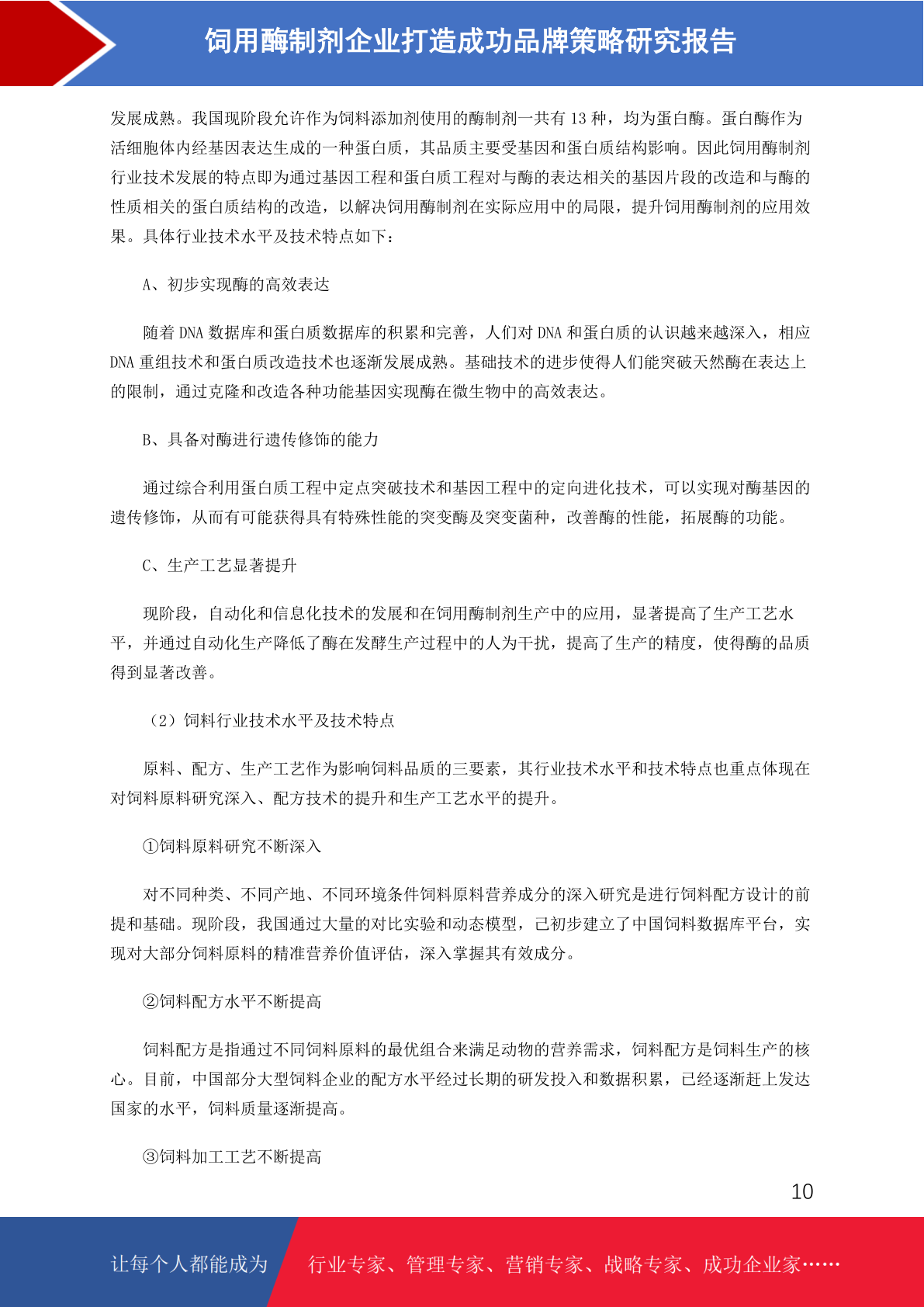 饲用酶制剂企业打造成功品牌策略研究报告

发展成熟。我国现阶段允许作为饲料添加剂使用的酶制剂一共有 13 种，均为蛋白酶。蛋白酶作为活细胞体内经基因表达生成的一种蛋白质，其品质主要受基因和蛋白质结构影响。因此饲用酶制剂行业技术发展的特点即为通过基因工程和蛋白质工程对与酶的表达相关的基因片段的改造和与酶的性质相关的蛋白质结构的改造，以解决饲用酶制剂在实际应用中的局限，提升饲用酶制剂的应用效果。具体行业技术水平及技术特点如下：

A、初步实现酶的高效表达

随着 DNA 数据库和蛋白质数据库的积累和完善，人们对 DNA 和蛋白质的认识越来越深入，相应 DNA 重组技术和蛋白质改造技术也逐渐发展成熟。基础技术的进步使得人们能突破天然酶在表达上的限制，通过克隆和改造各种功能基因实现酶在微生物中的高效表达。

B、具备对酶进行遗传修饰的能力

通过综合利用蛋白质工程中定点突破技术和基因工程中的定向进化技术，可以实现对酶基因的遗传修饰，从而有可能获得具有特殊性能的突变酶及突变菌种，改善酶的性能，拓展酶的功能。

C、生产工艺显著提升

现阶段，自动化和信息化技术的发展和在饲用酶制剂生产中的应用，显著提高了生产工艺水平，并通过自动化生产降低了酶在发酵生产过程中的人为干扰，提高了生产的精度，使得酶的品质得到显著改善。

（2）饲料行业技术水平及技术特点

原料、配方、生产工艺作为影响饲料品质的三要素，其行业技术水平和技术特点也重点体现在对饲料原料研究深入、配方技术的提升和生产工艺水平的提升。

①饲料原料研究不断深入

对不同种类、不同产地、不同环境条件饲料原料营养成分的深入研究是进行饲料配方设计的前提和基础。现阶段，我国通过大量的对比实验和动态模型，已初步建立了中国饲料数据库平台，实现对大部分饲料原料的精准营养价值评估，深入掌握其有效成分。

②饲料配方水平不断提高

饲料配方是指通过不同饲料原料的最优组合来满足动物的营养需求，饲料配方是饲料生产的核心。目前，中国部分大型饲料企业的配方水平经过长期的研发投入和数据积累，已经逐渐赶上发达国家的水平，饲料质量逐渐提高。

③饲料加工工艺不断提高

10

让每个人都能成为 行业专家、管理专家、营销专家、战略专家、成功企业家……